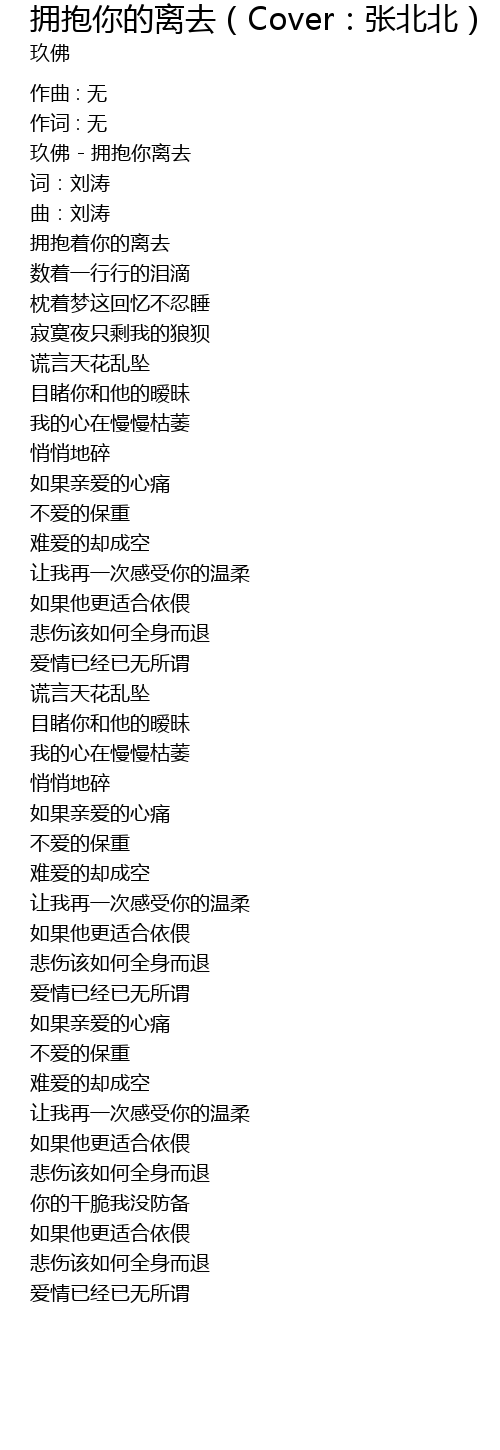 拥抱你的离去（Cover：张北北）
玖佛

作曲：无
作词：无
玖佛 - 拥抱你离去
词：刘涛
曲：刘涛
拥抱着你的离去
数着一行行的泪滴
枕着梦这回忆不忍睡
寂寞夜只剩我的狼狈
谎言天花乱坠
目睹你和他的暧昧
我的心在慢慢枯萎
悄悄地碎
如果亲爱的心痛
不爱的保重
难爱的却成空
让我再一次感受你的温柔
如果他更适合依偎
悲伤该如何全身而退
爱情已经已无所谓
谎言天花乱坠
目睹你和他的暧昧
我的心在慢慢枯萎
悄悄地碎
如果亲爱的心痛
不爱的保重
难爱的却成空
让我再一次感受你的温柔
如果他更适合依偎
悲伤该如何全身而退
爱情已经已无所谓
如果亲爱的心痛
不爱的保重
难爱的却成空
让我再一次感受你的温柔
如果他更适合依偎
悲伤该如何全身而退
你的干脆我没防备
如果他更适合依偎
悲伤该如何全身而退
爱情已经已无所谓